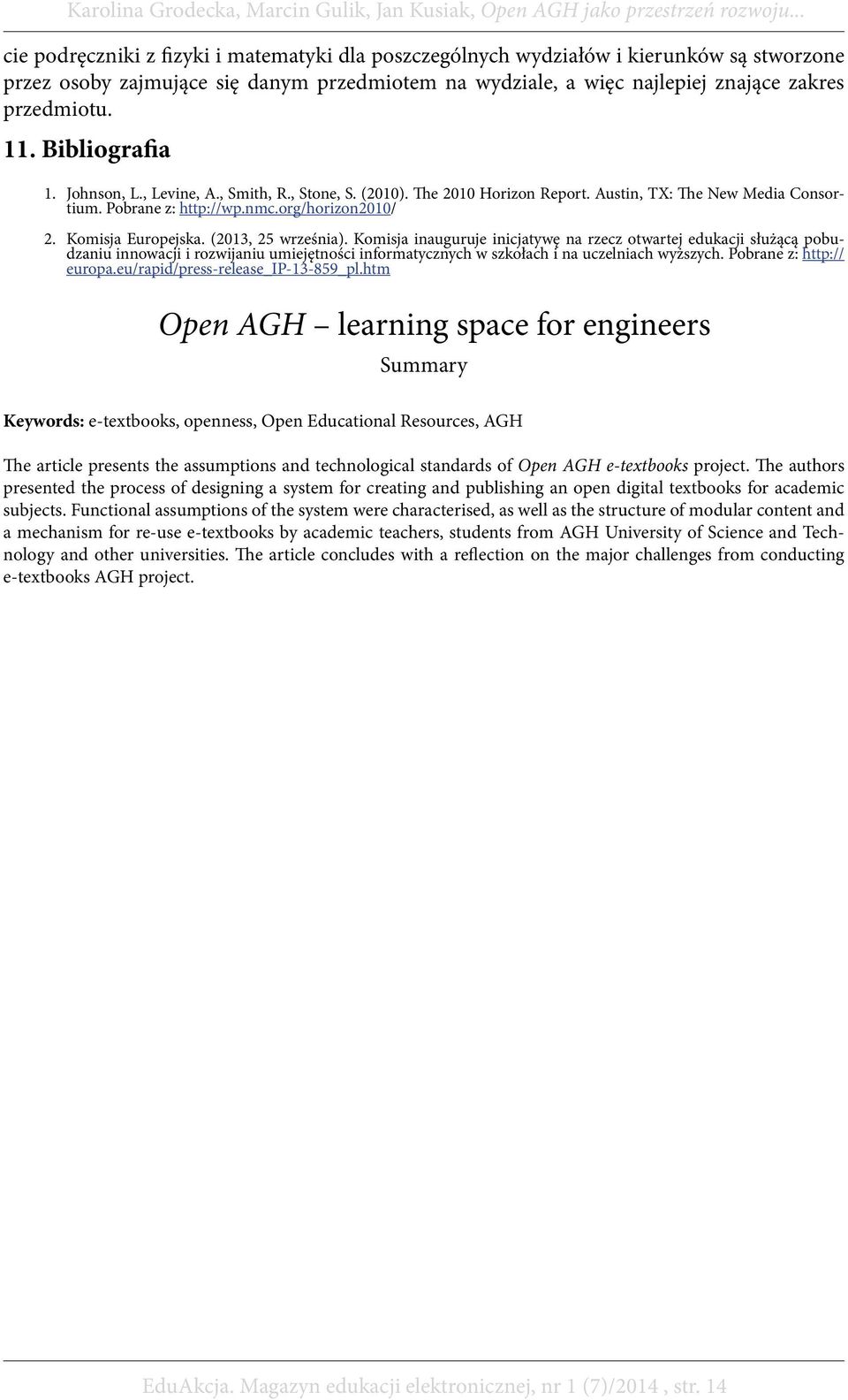 Karolina Grodecka, Marcin Gulik, Jan Kusiak, Open AGH jako przestrzeń rozwoju...

cie podręczniki z fizyki i matematyki dla poszczególnych wydziałów i kierunków są stworzone przez osoby zajmujące się danym przedmiotem na wydziale, a więc najlepiej znające zakres przedmiotu.

11. Bibliografia

1. Johnson, L., Levine, A., Smith, R., Stone, S. (2010). The 2010 Horizon Report. Austin, TX: The New Media Consortium. Pobrane z: http://wp.nmc.org/horizon2010/

2. Komisja Europejska. (2013, 25 września). Komisja inauguruje inicjatywę na rzecz otwartej edukacji służącą pobudzaniu innowacji i rozwijaniu umiejętności informatycznych w szkołach i na uczelniach wyższych. Pobrane z: http://europa.eu/rapid/press-release_IP-13-859_pl.htm

Open AGH – learning space for engineers

Summary

Keywords: e-textbooks, openness, Open Educational Resources, AGH

The article presents the assumptions and technological standards of Open AGH e-textbooks project. The authors presented the process of designing a system for creating and publishing an open digital textbooks for academic subjects. Functional assumptions of the system were characterised, as well as the structure of modular content and a mechanism for re-use e-textbooks by academic teachers, students from AGH University of Science and Technology and other universities. The article concludes with a reflection on the major challenges from conducting e-textbooks AGH project.

EduAkcja. Magazyn edukacji elektronicznej, nr 1 (7)/2014 , str. 14